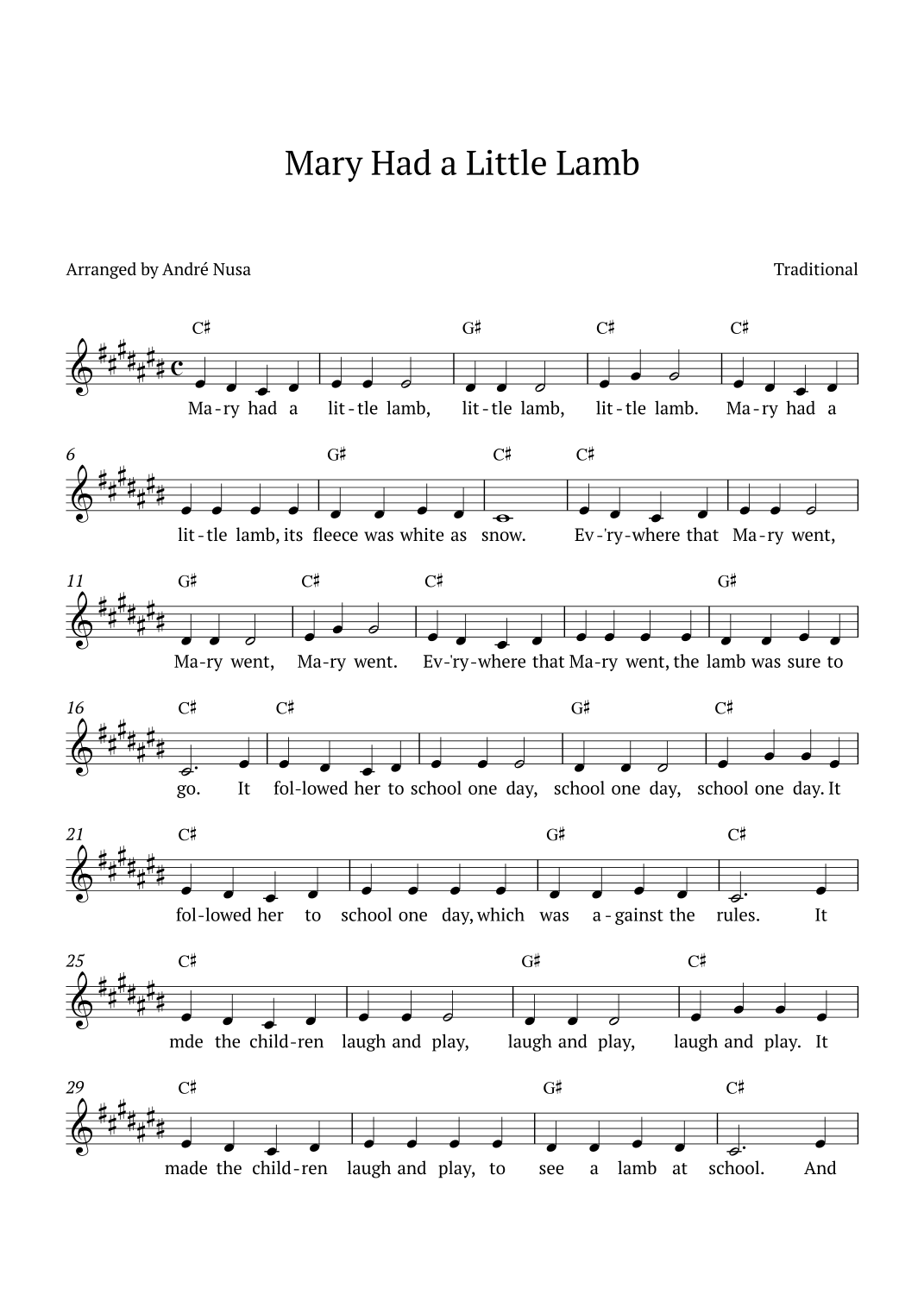 Mary Had a Little Lamb

Arranged by André Nusa

Traditional

C♯ G♯ C♯ C♯

Ma-ry had a lit-tle lamb, lit-tle lamb, lit-tle lamb. Ma-ry had a

6

G♯ C♯ C♯

lit-tle lamb, its fleece was white as snow. Ev-'ry-where that Ma-ry went,

11

G♯ C♯ C♯ G♯

Ma-ry went, Ma-ry went. Ev-'ry-where that Ma-ry went, the lamb was sure to

16

C♯ C♯ G♯ C♯

go. It fol-lowed her to school one day, school one day, school one day. It

21

C♯ G♯ C♯

fol-lowed her to school one day, which was a-gainst the rules. It

25

C♯ G♯ C♯

mde the child-ren laugh and play, laugh and play, laugh and play. It

29

C♯ G♯ C♯

made the child-ren laugh and play, to see a lamb at school. And